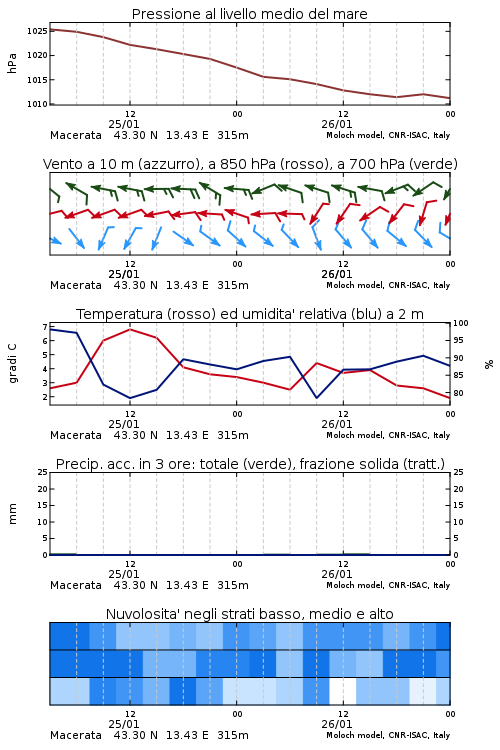 Pressione al livello medio del mare

hPa

1025
1020
1015
1010

12
25/01
00
12
26/01
00

Macerata 43.30 N 13.43 E 315m
Moloch model, CNR-ISAC, Italy

Vento a 10 m (azzurro), a 850 hPa (rosso), a 700 hPa (verde)

12
25/01
00
12
26/01
00

Macerata 43.30 N 13.43 E 315m
Moloch model, CNR-ISAC, Italy

Temperatura (rosso) ed umidita' relativa (blu) a 2 m

gradi C

7
6
5
4
3
2

100
95
90
85
80

%

12
25/01
00
12
26/01
00

Macerata 43.30 N 13.43 E 315m
Moloch model, CNR-ISAC, Italy

Precip. acc. in 3 ore: totale (verde), frazione solida (tratt.)

mm

25
20
15
10
5
0

25
20
15
10
5
0

12
25/01
00
12
26/01
00

Macerata 43.30 N 13.43 E 315m
Moloch model, CNR-ISAC, Italy

Nuvolosita' negli strati basso, medio e alto

12
25/01
00
12
26/01
00

Macerata 43.30 N 13.43 E 315m
Moloch model, CNR-ISAC, Italy